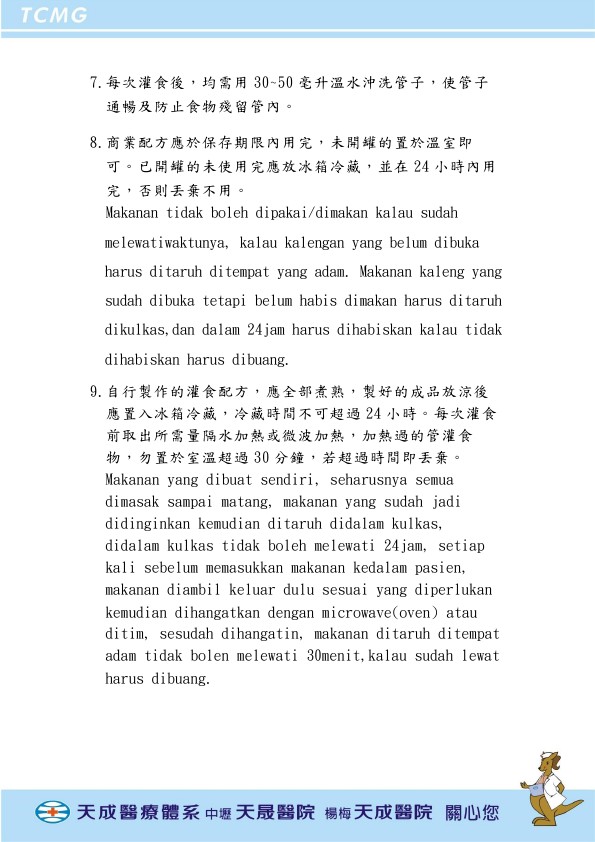 TCMG

7.每次灌食後，均需用 30~50 毫升溫水沖洗管子，使管子通暢及防止食物殘留管內。

8.商業配方應於保存期限內用完，未開罐的置於溫室即可。已開罐的未使用完應放冰箱冷藏，並在 24 小時內用完，否則丟棄不用。
Makanan tidak boleh dipakai/dimakan kalau sudah melewatiwaktunya, kalau kalengan yang belum dibuka harus ditaruh ditempat yang adam. Makanan kaleng yang sudah dibuka tetapi belum habis dimakan harus ditaruh dikulkas,dan dalam 24jam harus dihabiskan kalau tidak dihabiskan harus dibuang.

9.自行製作的灌食配方，應全部煮熟，製好的成品放涼後應置入冰箱冷藏，冷藏時間不可超過 24 小時。每次灌食前取出所需量隔水加熱或微波加熱，加熱過的管灌食物，勿置於室溫超過 30 分鐘，若超過時間即丟棄。
Makanan yang dibuat sendiri, seharusnya semua dimasak sampai matang, makanan yang sudah jadi didinginkan kemudian ditaruh didalam kulkas, didalam kulkas tidak boleh melewati 24jam, setiap kali sebelum memasukkan makanan kedalam pasien, makanan diambil keluar dulu sesuai yang diperlukan kemudian dihangatkan dengan microwave(oven) atau ditim, sesudah dihangatin, makanan ditaruh ditempat adam tidak bolen melewati 30menit,kalau sudah lewat harus dibuang.

天成醫療體系 中壢 天晟醫院 楊梅 天成醫院 關心您